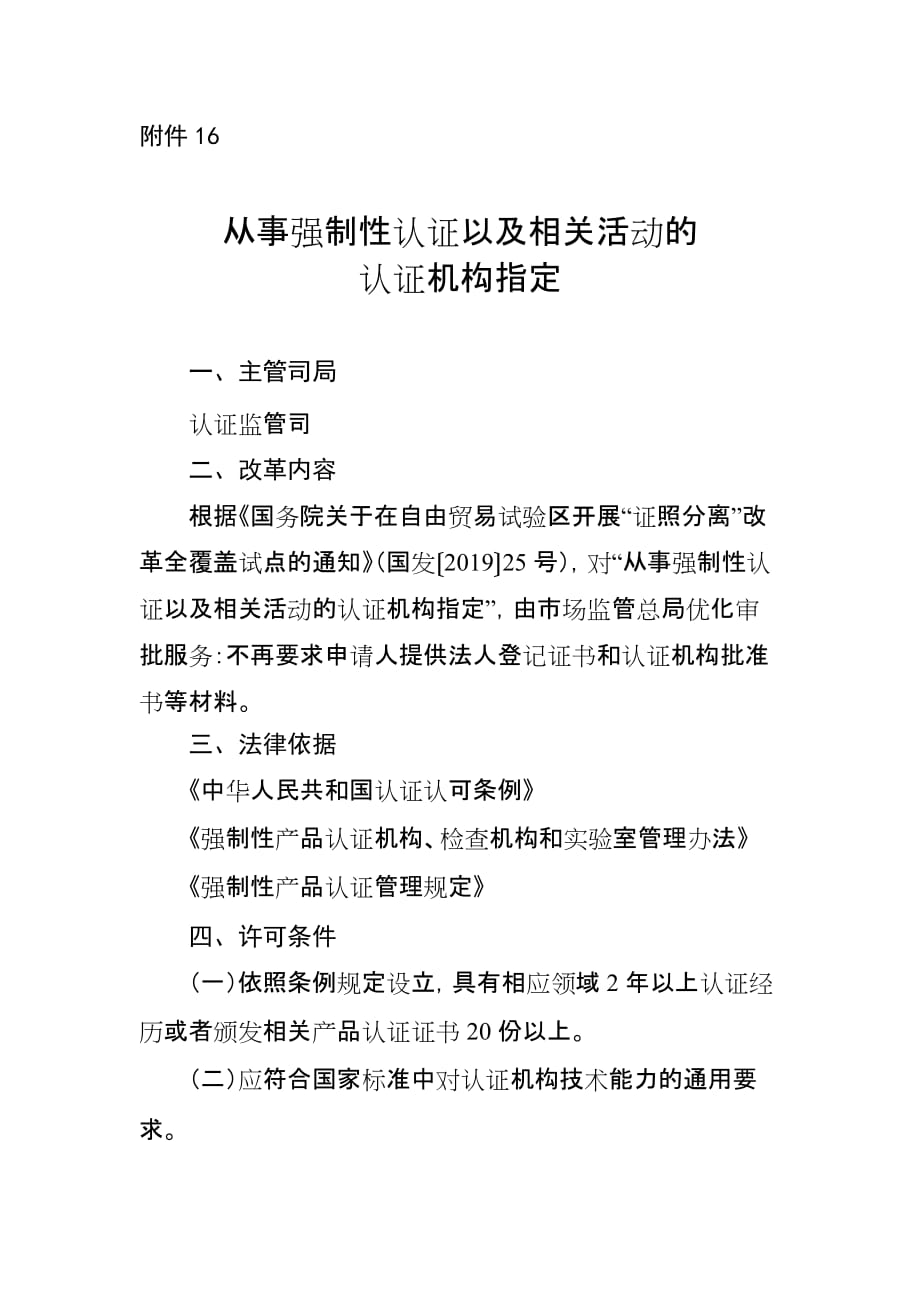 附件 16

从事强制性认证以及相关活动的认证机构指定

一、主管司局

认证监管司

二、改革内容

根据《国务院关于在自由贸易试验区开展“证照分离”改革全覆盖试点的通知》(国发[2019]25 号)，对“从事强制性认证以及相关活动的认证机构指定”，由市场监管总局优化审批服务：不再要求申请人提供法人登记证书和认证机构批准书等材料。

三、法律依据

《中华人民共和国认证认可条例》

《强制性产品认证机构、检查机构和实验室管理办法》

《强制性产品认证管理规定》

四、许可条件

(一)依照条例规定设立，具有相应领域 2 年以上认证经历或者颁发相关产品认证证书 20 份以上。

(二)应符合国家标准中对认证机构技术能力的通用要求。